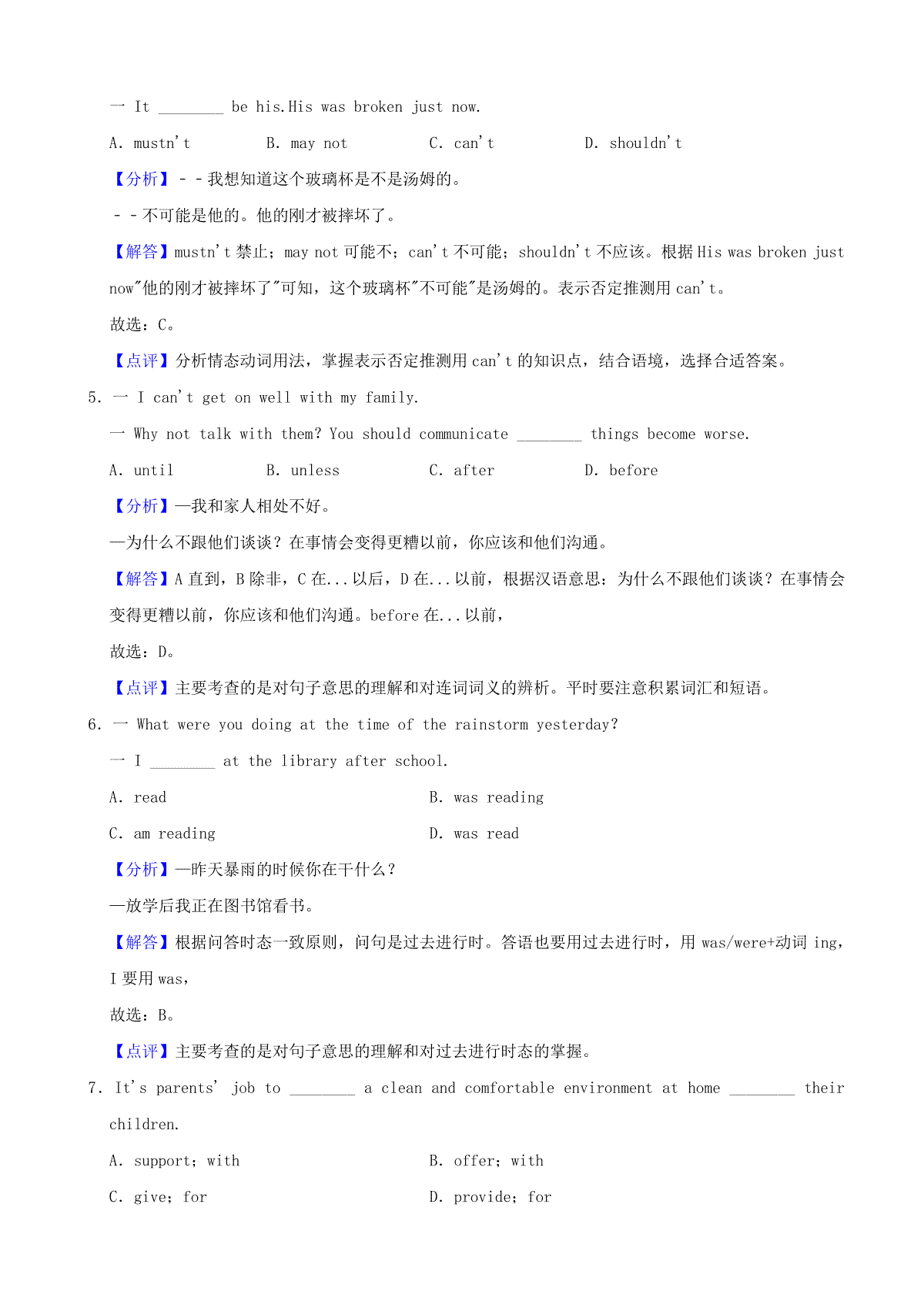 一 It ________ be his.His was broken just now.

A. mustn't B. may not C. can't D. shouldn't

【分析】--我想知道这个玻璃杯是不是汤姆的。

--不可能是他的。他的刚才被摔坏了。

【解答】mustn't 禁止；may not 可能不；can't 不可能；shouldn't 不应该。根据 His was broken just now"他的刚才被摔坏了"可知，这个玻璃杯"不可能"是汤姆的。表示否定推测用 can't。

故选：C。

【点评】分析情态动词用法，掌握表示否定推测用 can't 的知识点，结合语境，选择合适答案。

5. 一 I can't get on well with my family.

一 Why not talk with them? You should communicate ________ things become worse.

A. until B. unless C. after D. before

【分析】—我和家人相处不好。

—为什么不跟他们谈谈？在事情会变得更糟以前，你应该和他们沟通。

【解答】A 直到，B 除非，C 在...以后，D 在...以前，根据汉语意思：为什么不跟他们谈谈？在事情会变得更糟以前，你应该和他们沟通。before 在...以前，

故选：D。

【点评】主要考查的是对句子意思的理解和对连词词义的辨析。平时要注意积累词汇和短语。

6. 一 What were you doing at the time of the rainstorm yesterday?

一 I ________ at the library after school.

A. read B. was reading

C. am reading D. was read

【分析】—昨天暴雨的时候你在干什么？

—放学后我正在图书馆看书。

【解答】根据问答时态一致原则，问句是过去进行时。答语也要用过去进行时，用 was/were+动词 ing，I 要用 was，

故选：B。

【点评】主要考查的是对句子意思的理解和对过去进行时态的掌握。

7. It's parents' job to ________ a clean and comfortable environment at home ________ their children.

A. support；with B. offer；with

C. give；for D. provide；for